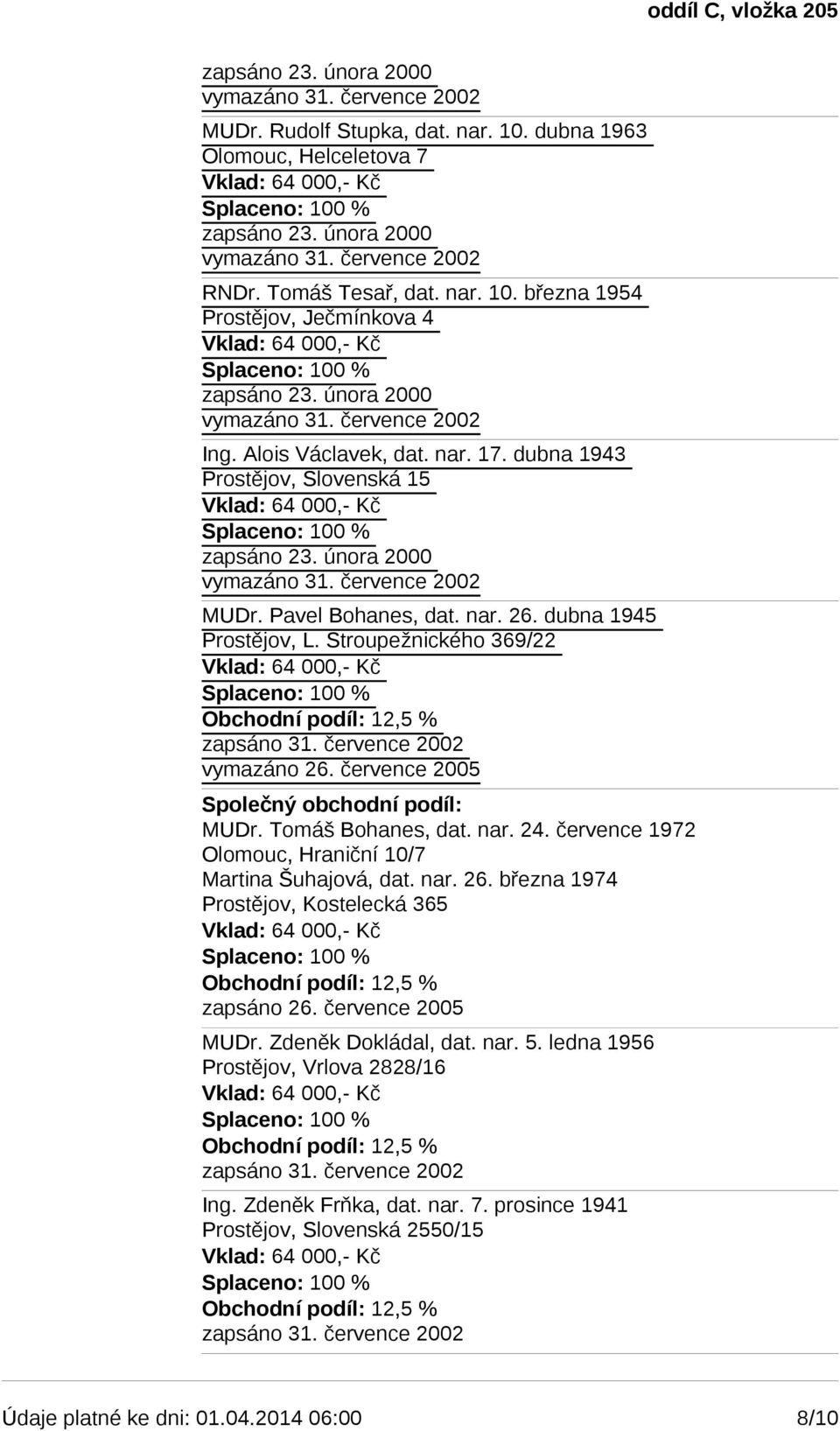 oddíl C, vložka 205

zapsáno 23. února 2000
vymazáno 31. července 2002

MUDr. Rudolf Stupka, dat. nar. 10. dubna 1963
Olomouc, Helceletova 7
Vklad: 64 000,- Kč
Splaceno: 100 %
zapsáno 23. února 2000
vymazáno 31. července 2002

RNDr. Tomáš Tesař, dat. nar. 10. března 1954
Prostějov, Ječmínkova 4
Vklad: 64 000,- Kč
Splaceno: 100 %
zapsáno 23. února 2000
vymazáno 31. července 2002

Ing. Alois Václavek, dat. nar. 17. dubna 1943
Prostějov, Slovenská 15
Vklad: 64 000,- Kč
Splaceno: 100 %
zapsáno 23. února 2000
vymazáno 31. července 2002

MUDr. Pavel Bohanes, dat. nar. 26. dubna 1945
Prostějov, L. Stroupežnického 369/22
Vklad: 64 000,- Kč
Splaceno: 100 %
Obchodní podíl: 12,5 %
zapsáno 31. července 2002
vymazáno 26. července 2005

Společný obchodní podíl:
MUDr. Tomáš Bohanes, dat. nar. 24. července 1972
Olomouc, Hraniční 10/7
Martina Šuhajová, dat. nar. 26. března 1974
Prostějov, Kostelecká 365
Vklad: 64 000,- Kč
Splaceno: 100 %
Obchodní podíl: 12,5 %
zapsáno 26. července 2005

MUDr. Zdeněk Dokládal, dat. nar. 5. ledna 1956
Prostějov, Vrlova 2828/16
Vklad: 64 000,- Kč
Splaceno: 100 %
Obchodní podíl: 12,5 %
zapsáno 31. července 2002

Ing. Zdeněk Frňka, dat. nar. 7. prosince 1941
Prostějov, Slovenská 2550/15
Vklad: 64 000,- Kč
Splaceno: 100 %
Obchodní podíl: 12,5 %
zapsáno 31. července 2002

Údaje platné ke dni: 01.04.2014 06:00 8/10